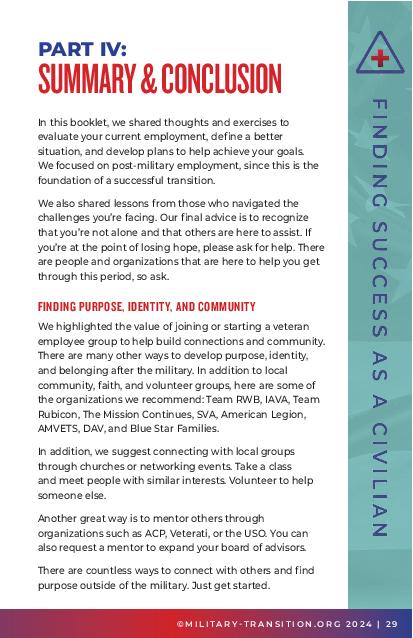 PART IV:
SUMMARY & CONCLUSION

In this booklet, we shared thoughts and exercises to evaluate your current employment, define a better situation, and develop plans to help achieve your goals. We focused on post-military employment, since this is the foundation of a successful transition.

We also shared lessons from those who navigated the challenges you're facing. Our final advice is to recognize that you're not alone and that others are here to assist. If you're at the point of losing hope, please ask for help. There are people and organizations that are here to help you get through this period, so ask.

FINDING PURPOSE, IDENTITY, AND COMMUNITY

We highlighted the value of joining or starting a veteran employee group to help build connections and community. There are many other ways to develop purpose, identity, and belonging after the military. In addition to local community, faith, and volunteer groups, here are some of the organizations we recommend: Team RWB, IAVA, Team Rubicon, The Mission Continues, SVA, American Legion, AMVETS, DAV, and Blue Star Families.

In addition, we suggest connecting with local groups through churches or networking events. Take a class and meet people with similar interests. Volunteer to help someone else.

Another great way is to mentor others through organizations such as ACP, Veterati, or the USO. You can also request a mentor to expand your board of advisors.

There are countless ways to connect with others and find purpose outside of the military. Just get started.

FINDING SUCCESS AS A CIVILIAN

©MILITARY-TRANSITION.ORG 2024 | 29